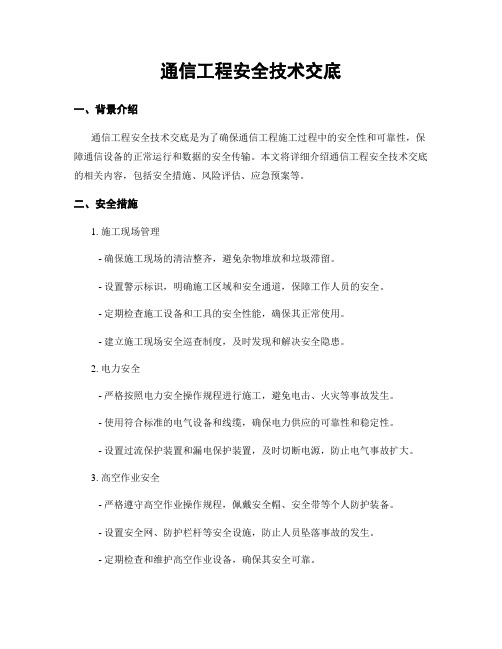 通信工程安全技术交底

一、背景介绍

通信工程安全技术交底是为了确保通信工程施工过程中的安全性和可靠性，保障通信设备的正常运行和数据的安全传输。本文将详细介绍通信工程安全技术交底的相关内容，包括安全措施、风险评估、应急预案等。

二、安全措施

1. 施工现场管理

- 确保施工现场的清洁整齐，避免杂物堆放和垃圾滞留。

- 设置警示标识，明确施工区域和安全通道，保障工作人员的安全。

- 定期检查施工设备和工具的安全性能，确保其正常使用。

- 建立施工现场安全巡查制度，及时发现和解决安全隐患。

2. 电力安全

- 严格按照电力安全操作规程进行施工，避免电击、火灾等事故发生。

- 使用符合标准的电气设备和线缆，确保电力供应的可靠性和稳定性。

- 设置过流保护装置和漏电保护装置，及时切断电源，防止电气事故扩大。

3. 高空作业安全

- 严格遵守高空作业操作规程，佩戴安全帽、安全带等个人防护装备。

- 设置安全网、防护栏杆等安全设施，防止人员坠落事故的发生。

- 定期检查和维护高空作业设备，确保其安全可靠。